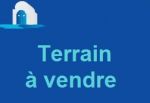 Terrain
à vendre